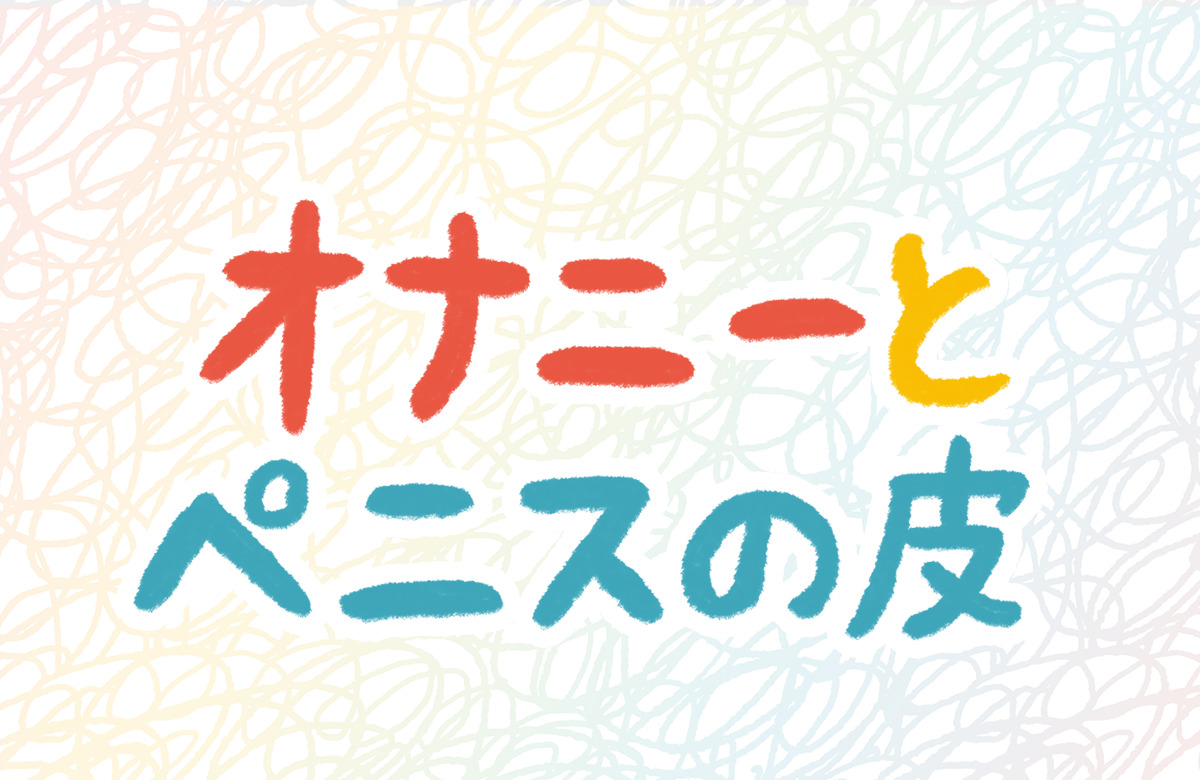 オナニーと
ペニスの皮